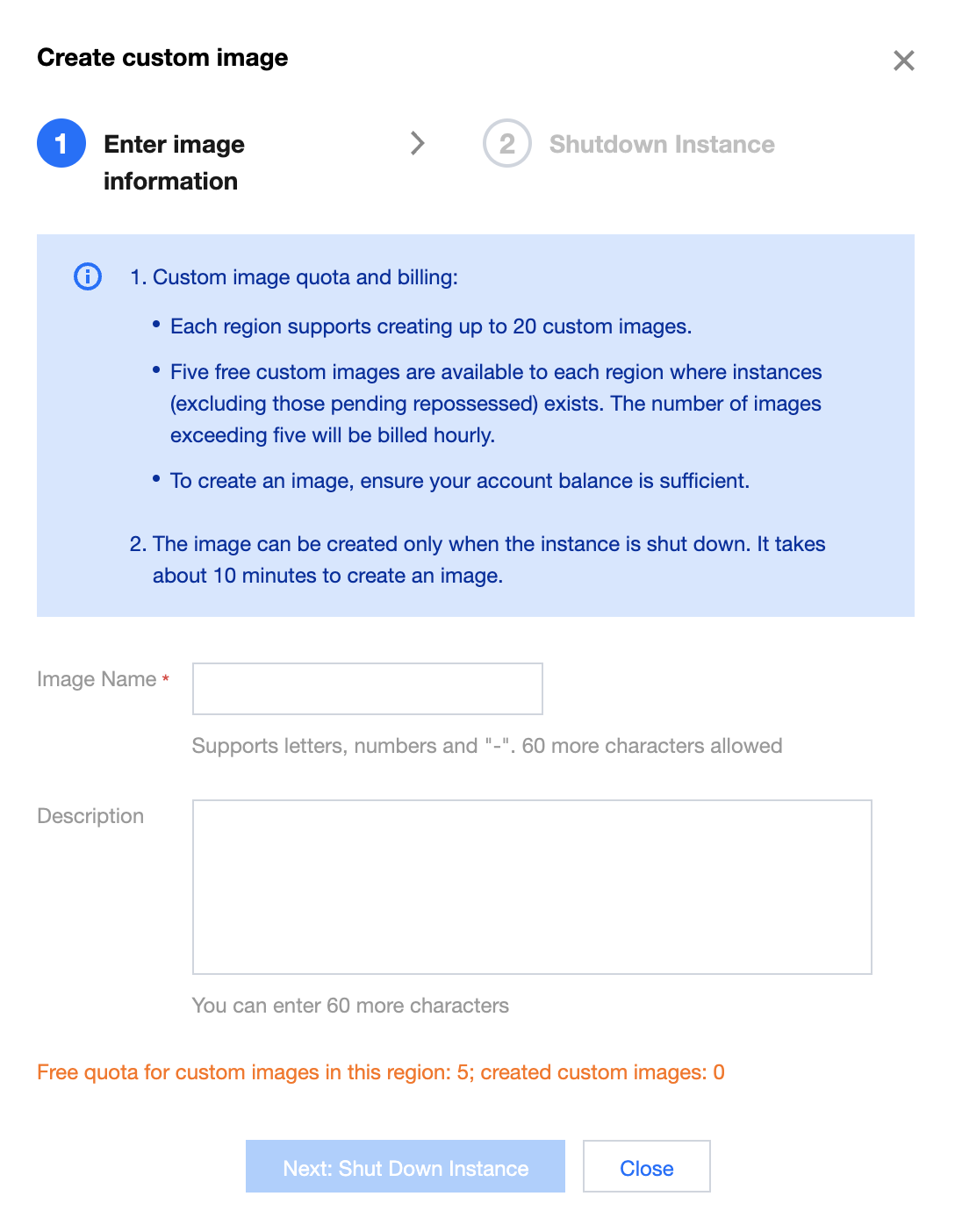 Create custom image

1 Enter image information

2 Shutdown Instance

1. Custom image quota and billing:

• Each region supports creating up to 20 custom images.

• Five free custom images are available to each region where instances (excluding those pending repossessed) exists. The number of images exceeding five will be billed hourly.

• To create an image, ensure your account balance is sufficient.

2. The image can be created only when the instance is shut down. It takes about 10 minutes to create an image.

Image Name *

Supports letters, numbers and "-". 60 more characters allowed

Description

You can enter 60 more characters

Free quota for custom images in this region: 5; created custom images: 0

Next: Shut Down Instance

Close